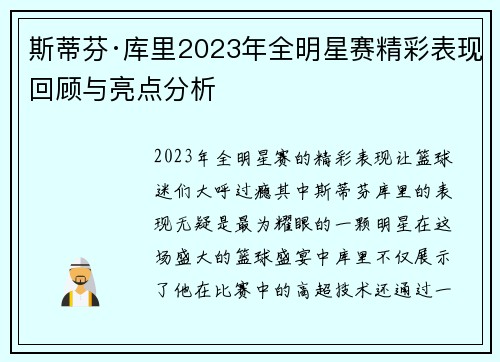 斯蒂芬·库里2023年全明星赛精彩表现回顾与亮点分析

2023年全明星赛的精彩表现让篮球迷们大呼过瘾其中斯蒂芬库里的表现无疑是最为耀眼的一颗明星在这场盛大的篮球盛宴中库里不仅展示了他在比赛中的高超技术还通过一